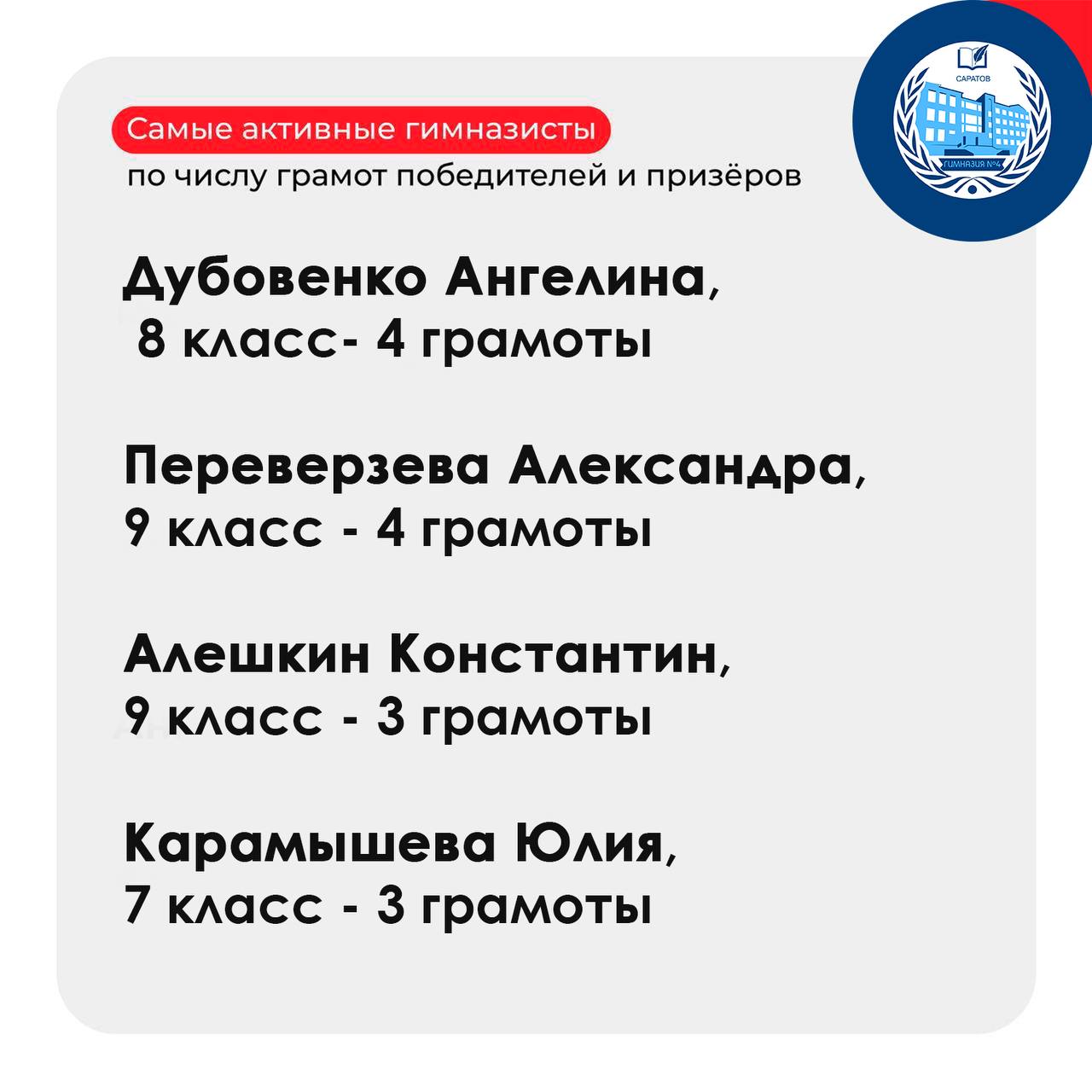 САРАТОВ
ГИМНАЗИЯ №4

Самые активные гимназисты
по числу грамот победителей и призёров

Дубовенко Ангелина,
8 класс- 4 грамоты

Переверзева Александра,
9 класс - 4 грамоты

Алешкин Константин,
9 класс - 3 грамоты

Карамышева Юлия,
7 класс - 3 грамоты